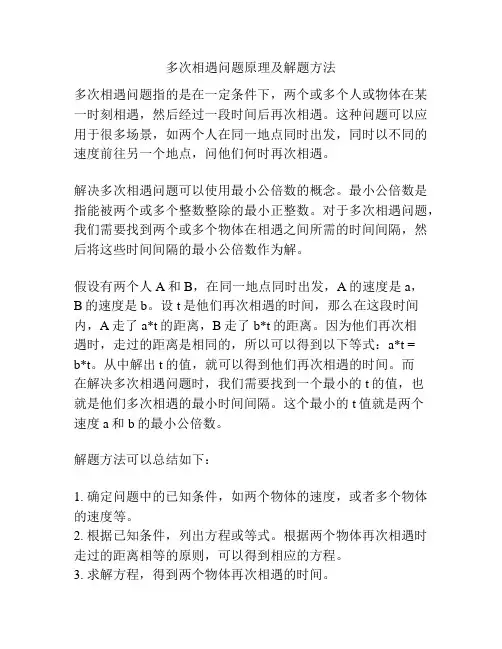 多次相遇问题原理及解题方法

多次相遇问题指的是在一定条件下，两个或多个人或物体在某一时刻相遇，然后经过一段时间后再次相遇。这种问题可以应用于很多场景，如两个人在同一地点同时出发，同时以不同的速度前往另一个地点，问他们何时再次相遇。

解决多次相遇问题可以使用最小公倍数的概念。最小公倍数是指能被两个或多个整数整除的最小正整数。对于多次相遇问题，我们需要找到两个或多个物体在相遇之间所需的时间间隔，然后将这些时间间隔的最小公倍数作为解。

假设有两个人 A 和 B，在同一地点同时出发，A 的速度是 a，B 的速度是 b。设 t 是他们再次相遇的时间，那么在这段时间内，A 走了 a*t 的距离，B 走了 b*t 的距离。因为他们再次相遇时，走过的距离是相同的，所以可以得到以下等式：a*t = b*t。从中解出 t 的值，就可以得到他们再次相遇的时间。而在解决多次相遇问题时，我们需要找到一个最小的 t 的值，也就是他们多次相遇的最小时间间隔。这个最小的 t 值就是两个速度 a 和 b 的最小公倍数。

解题方法可以总结如下：

1. 确定问题中的已知条件，如两个物体的速度，或者多个物体的速度等。
2. 根据已知条件，列出方程或等式。根据两个物体再次相遇时走过的距离相等的原则，可以得到相应的方程。
3. 求解方程，得到两个物体再次相遇的时间。